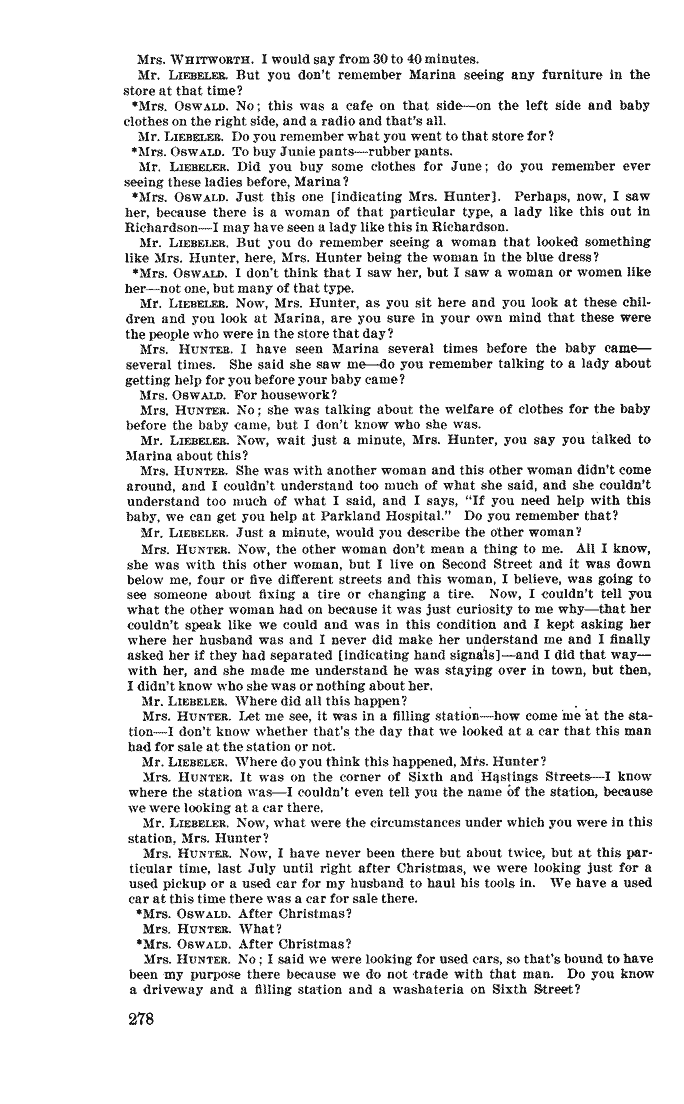 Mrs. WHITWORTH. I would say from 30 to 40 minutes.

Mr. LIEBELER. But you don't remember Marina seeing any furniture in the store at that time?

*Mrs. OSWALD. No; this was a cafe on that side—on the left side and baby clothes on the right side, and a radio and that's all.

Mr. LIEBELER. Do you remember what you went to that store for?

*Mrs. OSWALD. To buy Junie pants—rubber pants.

Mr. LIEBELER. Did you buy some clothes for June; do you remember ever seeing these ladies before, Marina?

*Mrs. OSWALD. Just this one [indicating Mrs. Hunter]. Perhaps, now, I saw her, because there is a woman of that particular type, a lady like this out in Richardson—I may have seen a lady like this in Richardson.

Mr. LIEBELER. But you do remember seeing a woman that looked something like Mrs. Hunter, here, Mrs. Hunter being the woman in the blue dress?

*Mrs. OSWALD. I don't think that I saw her, but I saw a woman or women like her—not one, but many of that type.

Mr. LIEBELER. Now, Mrs. Hunter, as you sit here and you look at these children and you look at Marina, are you sure in your own mind that these were the people who were in the store that day?

Mrs. HUNTER. I have seen Marina several times before the baby came—several times. She said she saw me—do you remember talking to a lady about getting help for you before your baby came?

Mrs. OSWALD. For housework?

Mrs. HUNTER. No; she was talking about the welfare of clothes for the baby before the baby came, but I don't know who she was.

Mr. LIEBELER. Now, wait just a minute, Mrs. Hunter, you say you talked to Marina about this?

Mrs. HUNTER. She was with another woman and this other woman didn't come around, and I couldn't understand too much of what she said, and she couldn't understand too much of what I said, and I says, "If you need help with this baby, we can get you help at Parkland Hospital." Do you remember that?

Mr. LIEBELER. Just a minute, would you describe the other woman?

Mrs. HUNTER. Now, the other woman don't mean a thing to me. All I know, she was with this other woman, but I live on Second Street and it was down below me, four or five different streets and this woman, I believe, was going to see someone about fixing a tire or changing a tire. Now, I couldn't tell you what the other woman had on because it was just curiosity to me why—that her couldn't speak like we could and was in this condition and I kept asking her where her husband was and I never did make her understand me and I finally asked her if they had separated [indicating hand signals]—and I did that way—with her, and she made me understand he was staying over in town, but then, I didn't know who she was or nothing about her.

Mr. LIEBELER. Where did all this happen?

Mrs. HUNTER. Let me see, it was in a filling station—how come me at the station—I don't know whether that's the day that we looked at a car that this man had for sale at the station or not.

Mr. LIEBELER. Where do you think this happened, Mrs. Hunter?

Mrs. HUNTER. It was on the corner of Sixth and Hastings Streets—I know where the station was—I couldn't even tell you the name of the station, because we were looking at a car there.

Mr. LIEBELER. Now, what were the circumstances under which you were in this station, Mrs. Hunter?

Mrs. HUNTER. Now, I have never been there but about twice, but at this particular time, last July until right after Christmas, we were looking just for a used pickup or a used car for my husband to haul his tools in. We have a used car at this time there was a car for sale there.

*Mrs. OSWALD. After Christmas?

Mrs. HUNTER. What?

*Mrs. OSWALD. After Christmas?

Mrs. HUNTER. No; I said we were looking for used cars, so that's bound to have been my purpose there because we do not trade with that man. Do you know a driveway and a filling station and a washateria on Sixth Street?

278